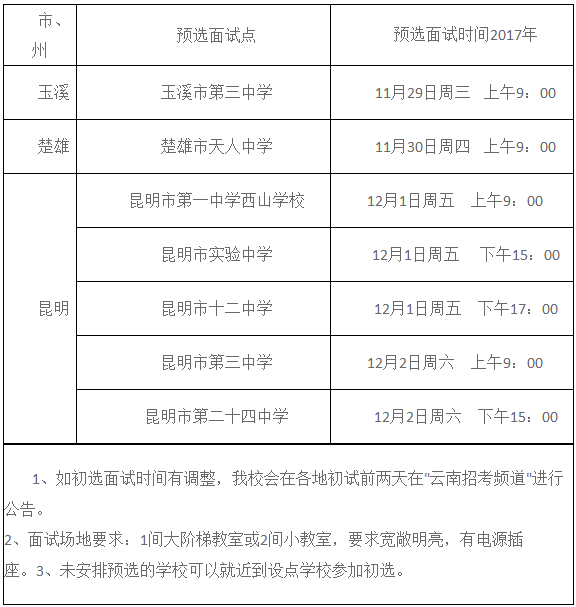 | 市、州 | 预选面试点 | 预选面试时间2017年 |
|---|---|---|
| 玉溪 | 玉溪市第三中学 | 11月29日周三　上午9：00 |
| 楚雄 | 楚雄市天人中学 | 11月30日周四　上午9：00 |
| 昆明 | 昆明市第一中学西山学校 | 12月1日周五　上午9：00 |
|  | 昆明市实验中学 | 12月1日周五　下午15：00 |
|  | 昆明市十二中学 | 12月1日周五　下午17：00 |
|  | 昆明市第三中学 | 12月2日周六　上午9：00 |
|  | 昆明市第二十四中学 | 12月2日周六　下午15：00 |

1、如初选面试时间有调整，我校会在各地初试前两天在"云南招考频道"进行公告。
2、面试场地要求：1间大阶梯教室或2间小教室，要求宽敞明亮，有电源插座。3、未安排预选的学校可以就近到设点学校参加初选。